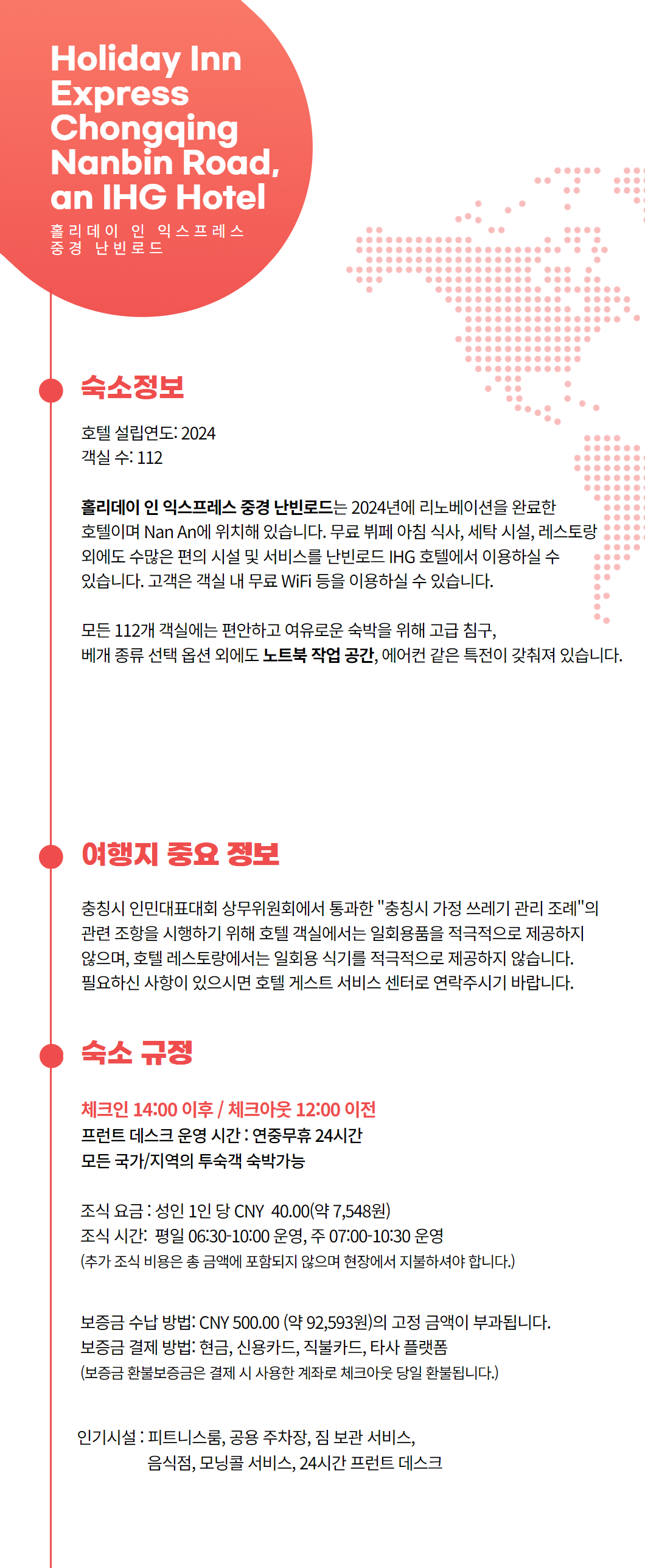 Holiday Inn Express Chongqing Nanbin Road, an IHG Hotel

홀리데이 인 익스프레스 중경 난빈로드

숙소정보

호텔 설립연도: 2024
객실 수: 112

홀리데이 인 익스프레스 중경 난빈로드는 2024년에 리노베이션을 완료한 호텔이며 Nan An에 위치해 있습니다. 무료 뷔페 아침 식사, 세탁 시설, 레스토랑 외에도 수많은 편의 시설 및 서비스를 난빈로드 IHG 호텔에서 이용하실 수 있습니다. 고객은 객실 내 무료 WiFi 등을 이용하실 수 있습니다.

모든 112개 객실에는 편안하고 여유로운 숙박을 위해 고급 침구, 베개 종류 선택 옵션 외에도 노트북 작업 공간, 에어컨 같은 특전이 갖춰져 있습니다.

여행지 중요 정보

충칭시 인민대표대회 상무위원회에서 통과한 "충칭시 가정 쓰레기 관리 조례"의 관련 조항을 시행하기 위해 호텔 객실에서는 일회용품을 적극적으로 제공하지 않으며, 호텔 레스토랑에서는 일회용 식기를 적극적으로 제공하지 않습니다. 필요하신 사항이 있으시면 호텔 게스트 서비스 센터로 연락주시기 바랍니다.

숙소 규정

체크인 14:00 이후 / 체크아웃 12:00 이전
프런트 데스크 운영 시간 : 연중무휴 24시간
모든 국가/지역의 투숙객 숙박가능

조식 요금 : 성인 1인 당 CNY 40.00(약 7,548원)
조식 시간: 평일 06:30-10:00 운영, 주 07:00-10:30 운영
(추가 조식 비용은 총 금액에 포함되지 않으며 현장에서 지불하셔야 합니다.)

보증금 수납 방법: CNY 500.00 (약 92,593원)의 고정 금액이 부과됩니다.
보증금 결제 방법: 현금, 신용카드, 직불카드, 타사 플랫폼
(보증금 환불보증금은 결제 시 사용한 계좌로 체크아웃 당일 환불됩니다.)

인기시설 : 피트니스룸, 공용 주차장, 짐 보관 서비스,
음식점, 모닝콜 서비스, 24시간 프런트 데스크